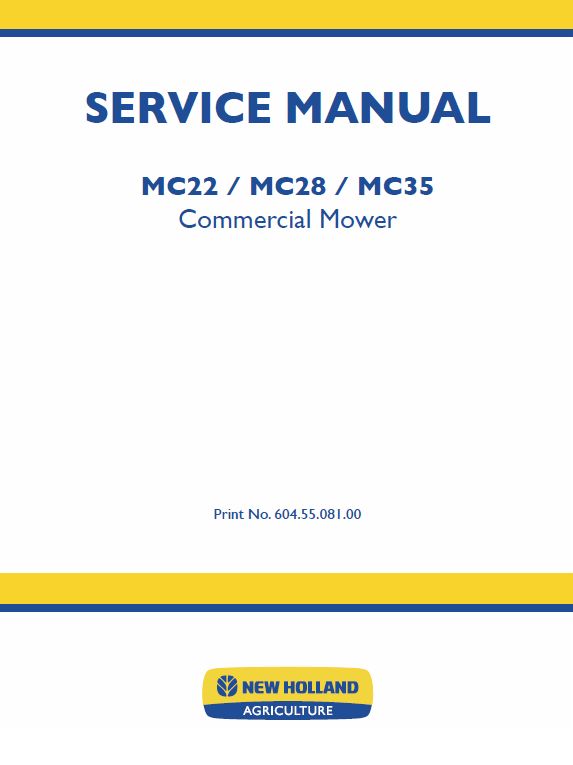 SERVICE MANUAL

MC22 / MC28 / MC35
Commercial Mower

Print No. 604.55.081.00

NEW HOLLAND
AGRICULTURE